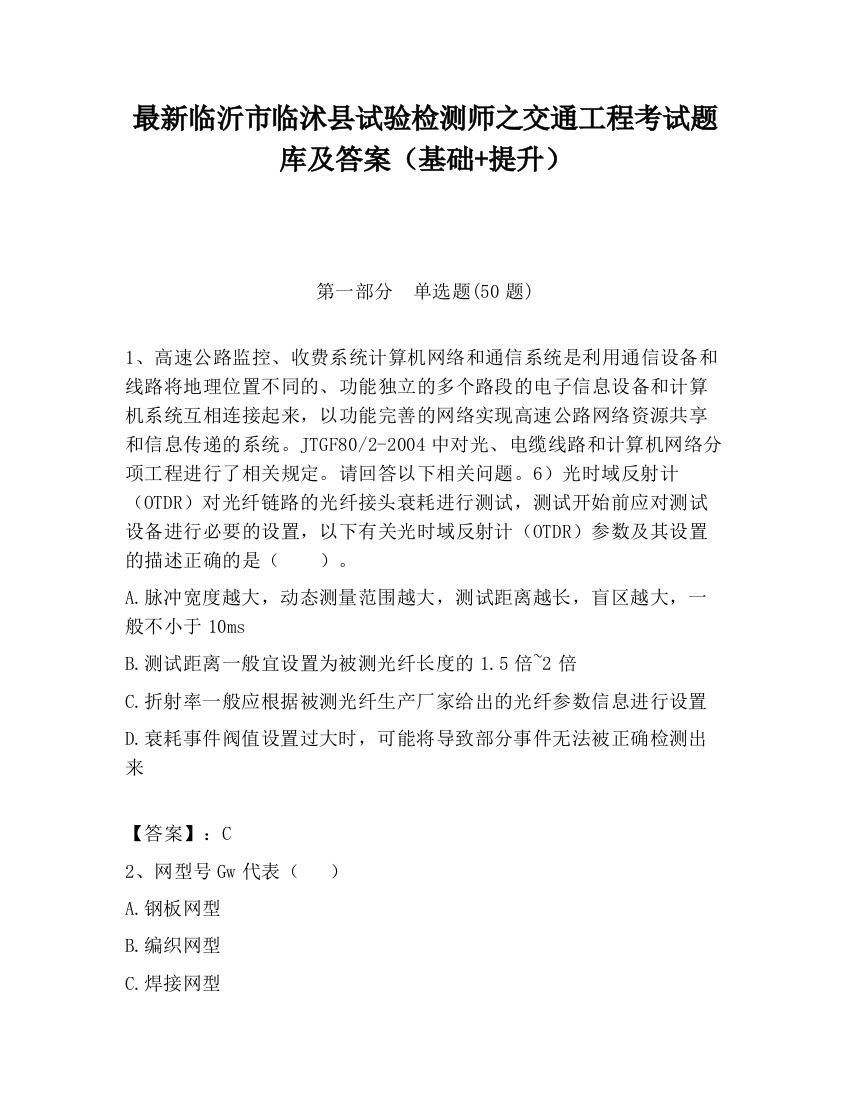 最新临沂市临沭县试验检测师之交通工程考试题库及答案（基础+提升）

第一部分　单选题(50 题)

1、高速公路监控、收费系统计算机网络和通信系统是利用通信设备和线路将地理位置不同的、功能独立的多个路段的电子信息设备和计算机系统互相连接起来，以功能完善的网络实现高速公路网络资源共享和信息传递的系统。JTGF80/2-2004 中对光、电缆线路和计算机网络分项工程进行了相关规定。请回答以下相关问题。6）光时域反射计（OTDR）对光纤链路的光纤接头衰耗进行测试，测试开始前应对测试设备进行必要的设置，以下有关光时域反射计（OTDR）参数及其设置的描述正确的是（　　）。

A.脉冲宽度越大，动态测量范围越大，测试距离越长，盲区越大，一般不小于 10ms

B.测试距离一般宜设置为被测光纤长度的 1.5 倍~2 倍

C.折射率一般应根据被测光纤生产厂家给出的光纤参数信息进行设置

D.衰耗事件阀值设置过大时，可能将导致部分事件无法被正确检测出来

【答案】：C

2、网型号 Gw 代表（　　）

A.钢板网型

B.编织网型

C.焊接网型